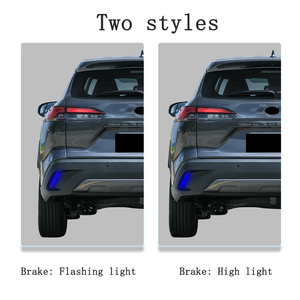 Two styles

Brake: Flashing light

Brake: High light